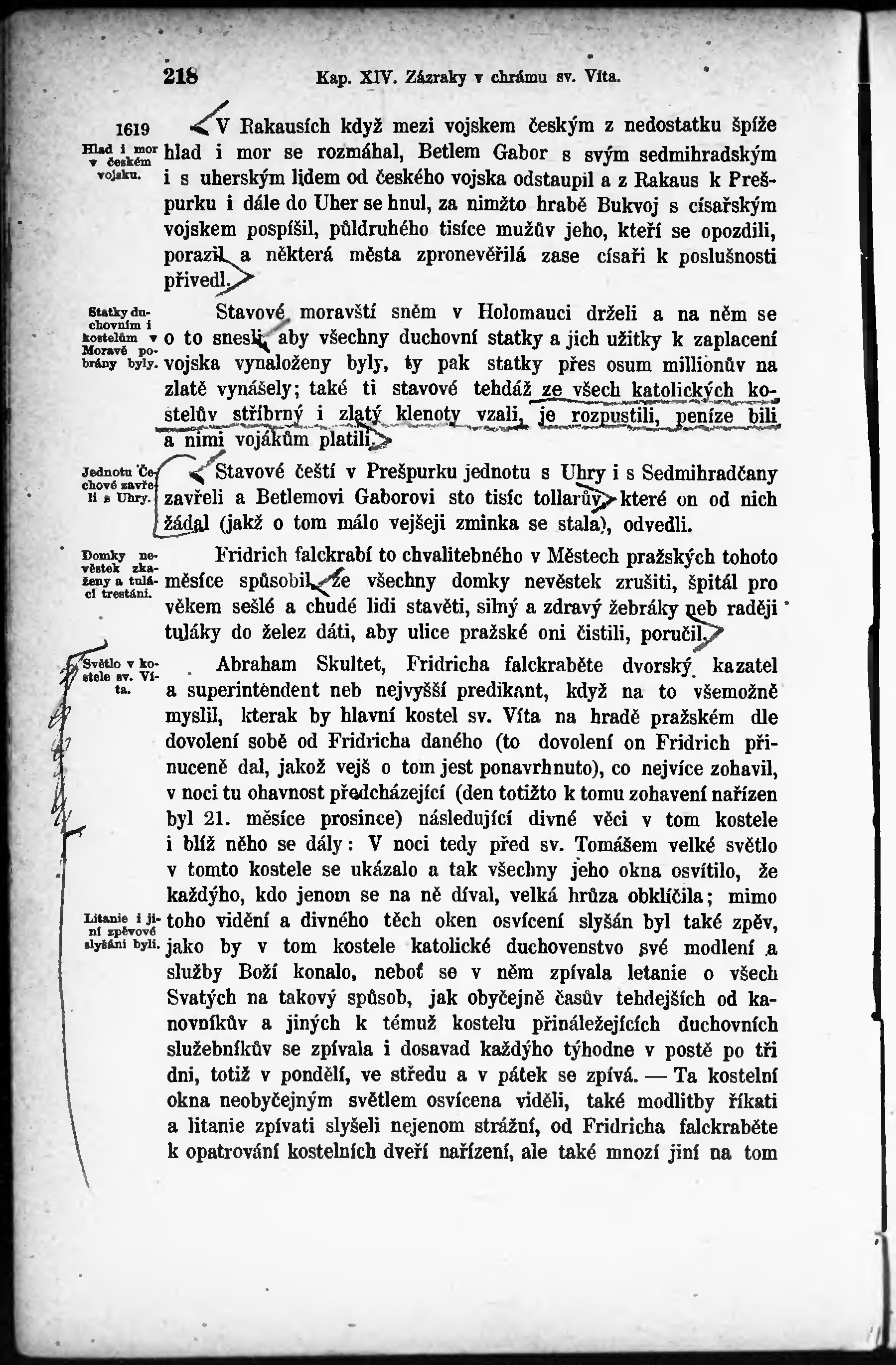 218 Kap. XIV. Zázraky v chrámu sv. Víta.

1619

Hlad i mor v českém vojsku.

V Rakausích když mezi vojskem českým z nedostatku špíže hlad i mor se rozmáhal, Betlem Gabor s svým sedmihradským i s uherským lidem od českého vojska odstaupil a z Rakaus k Prešpurku i dále do Uher se hnul, za nimžto hrabě Bukvoj s císařským vojskem pospíšil, půldruhého tisíce mužův jeho, kteří se opozdili, porazil a některá města zpronevěřilá zase císaři k poslušnosti přivedl.

Statky duchovním i kostelům v Moravě pobrány byly.

Stavové moravští sněm v Holomauci drželi a na něm se o to snesli, aby všechny duchovní statky a jich užitky k zaplacení vojska vynaloženy byly, ty pak statky přes osum millionův na zlatě vynášely; také ti stavové tehdáž ze všech katolických kostelův stříbrný i zlatý klenoty vzali, je rozpustili, peníze bili a nimi vojákům platili.

Jednotu Čechové zavřeli s Uhry.

Stavové čeští v Prešpurku jednotu s Uhry i s Sedmihradčany zavřeli a Betlemovi Gaborovi sto tisíc tollarův, které on od nich žádal (jakž o tom málo vejšeji zminka se stala), odvedli.

Domky nevěstek zkaženy a tuláci trestáni.

Fridrich falckrabí to chvalitebného v Městech pražských tohoto měsíce spůsobil, že všechny domky nevěstek zrušiti, špitál pro věkem sešlé a chudé lidi stavěti, silný a zdravý žebráky neb raději tuláky do želez dáti, aby ulice pražské oni čistili, poručil.

Světlo v kostele sv. Víta.

Abraham Skultet, Fridricha falckraběte dvorský kazatel a superintendent neb nejvyšší predikant, když na to všemožně myslil, kterak by hlavní kostel sv. Víta na hradě pražském dle dovolení sobě od Fridricha daného (to dovolení on Fridrich přinuceně dal, jakož vejš o tom jest ponavrhnuto), co nejvíce zohavil, v noci tu ohavnost předcházející (den totižto k tomu zohavení nařízen byl 21. měsíce prosince) následující divné věci v tom kostele i blíž něho se dály: V noci tedy před sv. Tomášem velké světlo v tomto kostele se ukázalo a tak všechny jeho okna osvítilo, že každýho, kdo jenom se na ně díval, velká hrůza obklíčila; mimo toho vidění a divného těch oken osvícení slyšán byl také zpěv, jako by v tom kostele katolické duchovenstvo své modlení a služby Boží konalo, neboť se v něm zpívala letanie o všech Svatých na takový spůsob, jak obyčejně časův tehdejších od kanovníkův a jiných k témuž kostelu přináležejících duchovních služebníkův se zpívala i dosavad každýho týhodne v postě po tři dni, totiž v pondělí, ve středu a v pátek se zpívá. — Ta kostelní okna neobyčejným světlem osvícena viděli, také modlitby říkati a litanie zpívati slyšeli nejenom strážní, od Fridricha falckraběte k opatrování kostelních dveří nařízení, ale také mnozí jiní na tom

Litanie i jiní zpěvové slyšáni byli.